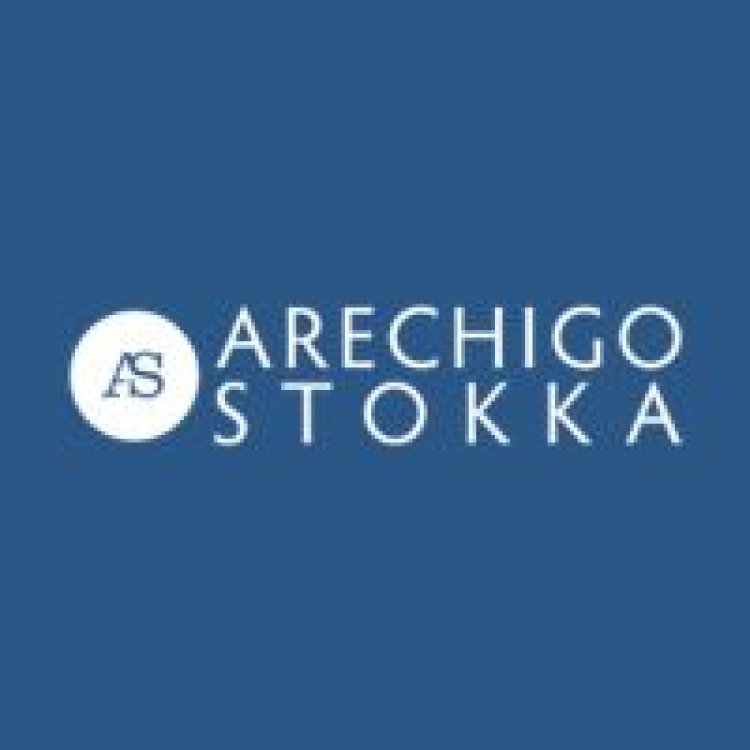 AS
ARECHIGO
STOKKA